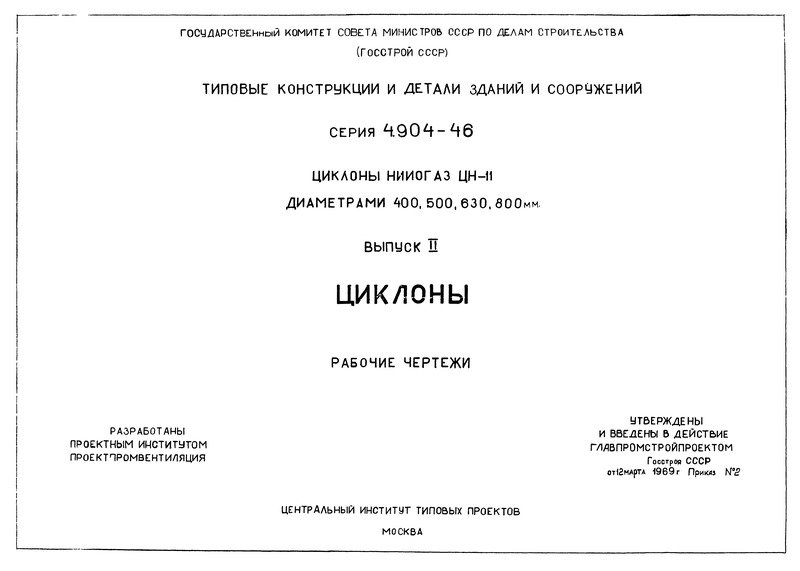 ГОСУДАРСТВЕННЫЙ КОМИТЕТ СОВЕТА МИНИСТРОВ СССР ПО ДЕЛАМ СТРОИТЕЛЬСТВА
(ГОССТРОЙ СССР)

ТИПОВЫЕ КОНСТРУКЦИИ И ДЕТАЛИ ЗДАНИЙ И СООРУЖЕНИЙ

СЕРИЯ 4.904-46

ЦИКЛОНЫ НИИОГАЗ ЦН-11
ДИАМЕТРАМИ 400, 500, 630, 800мм.

ВЫПУСК II

ЦИКЛОНЫ

РАБОЧИЕ ЧЕРТЕЖИ

РАЗРАБОТАНЫ
ПРОЕКТНЫМ ИНСТИТУТОМ
ПРОЕКТПРОМВЕНТИЛЯЦИЯ

УТВЕРЖДЕНЫ
И ВВЕДЕНЫ В ДЕЙСТВИЕ
ГЛАВПРОМСТРОЙПРОЕКТОМ
Госстроя СССР
от 12 марта 1969 г Приказ №2

ЦЕНТРАЛЬНЫЙ ИНСТИТУТ ТИПОВЫХ ПРОЕКТОВ

МОСКВА